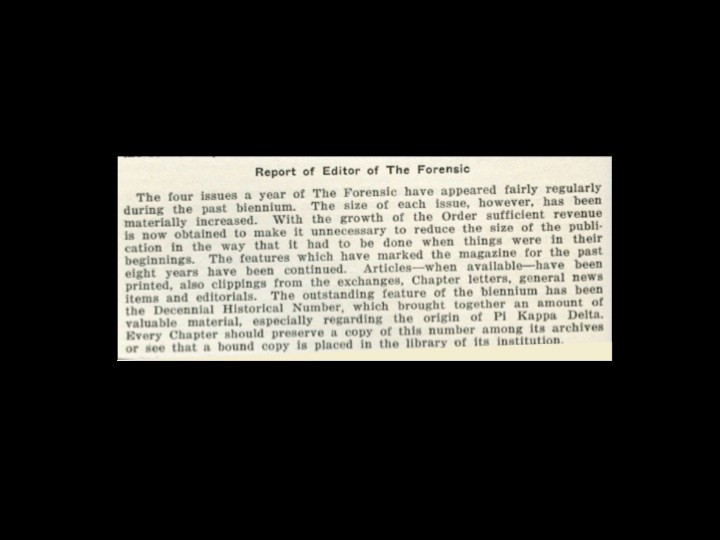 Report of Editor of The Forensic

The four issues a year of The Forensic have appeared fairly regularly during the past biennium. The size of each issue, however, has been materially increased. With the growth of the Order sufficient revenue is now obtained to make it unnecessary to reduce the size of the publication in the way that it had to be done when things were in their beginnings. The features which have marked the magazine for the past eight years have been continued. Articles—when available—have been printed, also clippings from the exchanges, Chapter letters, general news items and editorials. The outstanding feature of the biennium has been the Decennial Historical Number, which brought together an amount of valuable material, especially regarding the origin of Pi Kappa Delta. Every Chapter should preserve a copy of this number among its archives or see that a bound copy is placed in the library of its institution.